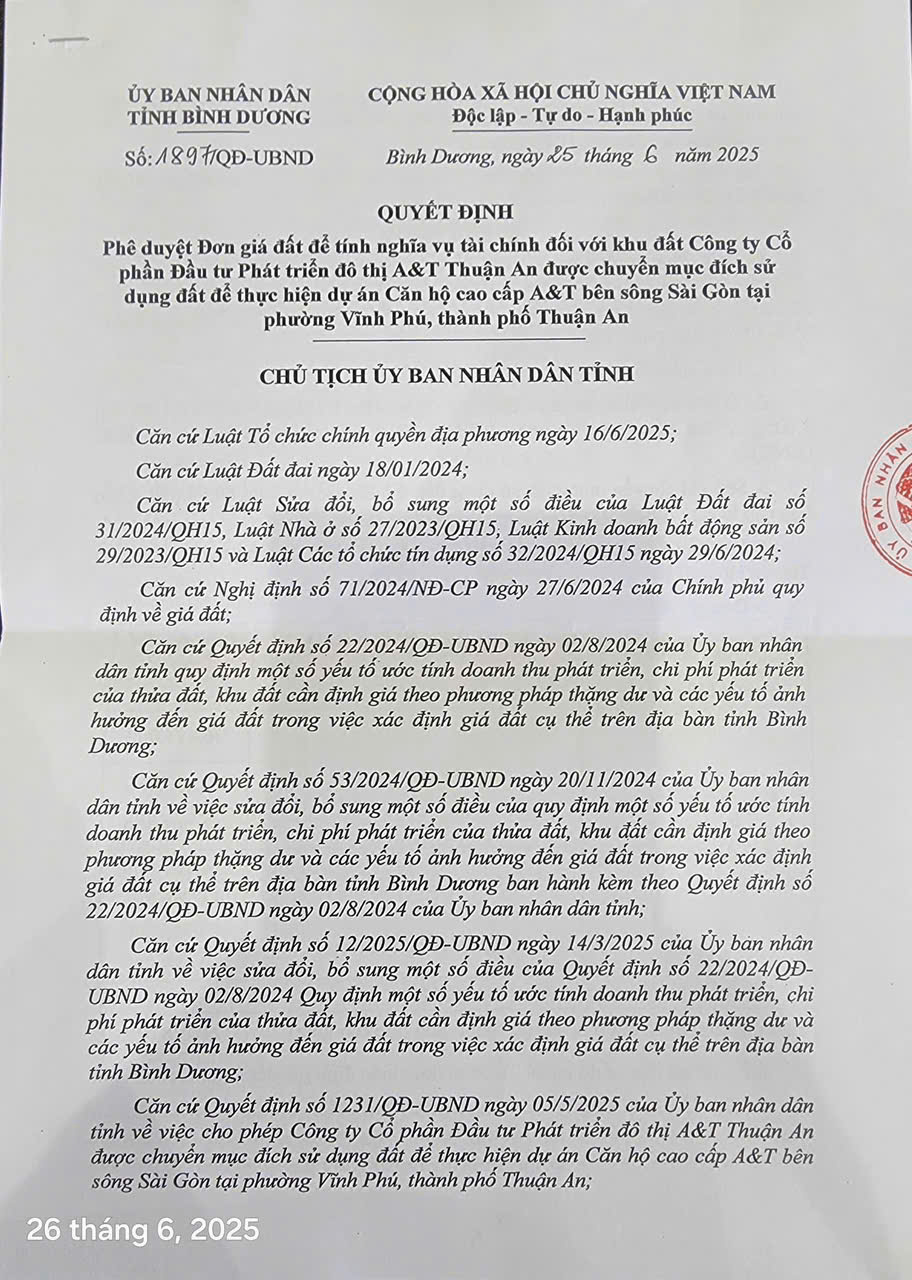 ỦY BAN NHÂN DÂN
TỈNH BÌNH DƯƠNG

Số: 1897/QĐ-UBND

CỘNG HÒA XÃ HỘI CHỦ NGHĨA VIỆT NAM
Độc lập - Tự do - Hạnh phúc

Bình Dương, ngày 25 tháng 6 năm 2025

QUYẾT ĐỊNH

Phê duyệt Đơn giá đất để tính nghĩa vụ tài chính đối với khu đất Công ty Cổ phần Đầu tư Phát triển đô thị A&T Thuận An được chuyển mục đích sử dụng đất để thực hiện dự án Căn hộ cao cấp A&T bên sông Sài Gòn tại phường Vĩnh Phú, thành phố Thuận An

CHỦ TỊCH ỦY BAN NHÂN DÂN TỈNH

Căn cứ Luật Tổ chức chính quyền địa phương ngày 16/6/2025;

Căn cứ Luật Đất đai ngày 18/01/2024;

Căn cứ Luật Sửa đổi, bổ sung một số điều của Luật Đất đai số 31/2024/QH15, Luật Nhà ở số 27/2023/QH15, Luật Kinh doanh bất động sản số 29/2023/QH15 và Luật Các tổ chức tín dụng số 32/2024/QH15 ngày 29/6/2024;

Căn cứ Nghị định số 71/2024/NĐ-CP ngày 27/6/2024 của Chính phủ quy định về giá đất;

Căn cứ Quyết định số 22/2024/QĐ-UBND ngày 02/8/2024 của Ủy ban nhân dân tỉnh quy định một số yếu tố ước tính doanh thu phát triển, chi phí phát triển của thửa đất, khu đất cần định giá theo phương pháp thặng dư và các yếu tố ảnh hưởng đến giá đất trong việc xác định giá đất cụ thể trên địa bàn tỉnh Bình Dương;

Căn cứ Quyết định số 53/2024/QĐ-UBND ngày 20/11/2024 của Ủy ban nhân dân tỉnh về việc sửa đổi, bổ sung một số điều của quy định một số yếu tố ước tính doanh thu phát triển, chi phí phát triển của thửa đất, khu đất cần định giá theo phương pháp thặng dư và các yếu tố ảnh hưởng đến giá đất trong việc xác định giá đất cụ thể trên địa bàn tỉnh Bình Dương ban hành kèm theo Quyết định số 22/2024/QĐ-UBND ngày 02/8/2024 của Ủy ban nhân dân tỉnh;

Căn cứ Quyết định số 12/2025/QĐ-UBND ngày 14/3/2025 của Ủy ban nhân dân tỉnh về việc sửa đổi, bổ sung một số điều của Quyết định số 22/2024/QĐ-UBND ngày 02/8/2024 Quy định một số yếu tố ước tính doanh thu phát triển, chi phí phát triển của thửa đất, khu đất cần định giá theo phương pháp thặng dư và các yếu tố ảnh hưởng đến giá đất trong việc xác định giá đất cụ thể trên địa bàn tỉnh Bình Dương;

Căn cứ Quyết định số 1231/QĐ-UBND ngày 05/5/2025 của Ủy ban nhân dân tỉnh về việc cho phép Công ty Cổ phần Đầu tư Phát triển đô thị A&T Thuận An được chuyển mục đích sử dụng đất để thực hiện dự án Căn hộ cao cấp A&T bên sông Sài Gòn tại phường Vĩnh Phú, thành phố Thuận An;

26 tháng 6, 2025